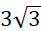 $3\sqrt{3}$